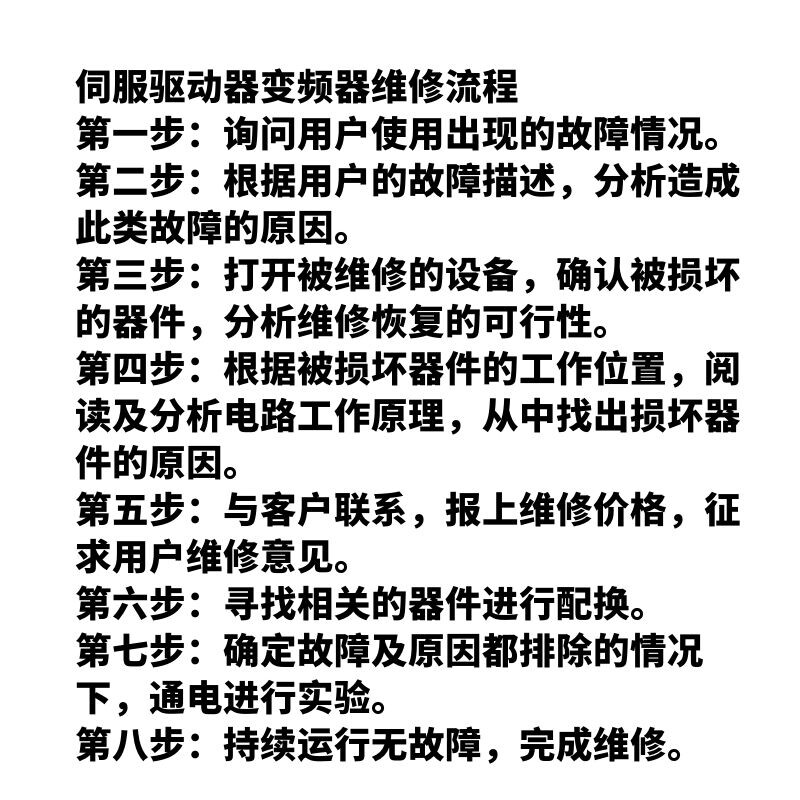 伺服驱动器变频器维修流程
第一步：询问用户使用出现的故障情况。
第二步：根据用户的故障描述，分析造成此类故障的原因。
第三步：打开被维修的设备，确认被损坏的器件，分析维修恢复的可行性。
第四步：根据被损坏器件的工作位置，阅读及分析电路工作原理，从中找出损坏器件的原因。
第五步：与客户联系，报上维修价格，征求用户维修意见。
第六步：寻找相关的器件进行配换。
第七步：确定故障及原因都排除的情况下，通电进行实验。
第八步：持续运行无故障，完成维修。